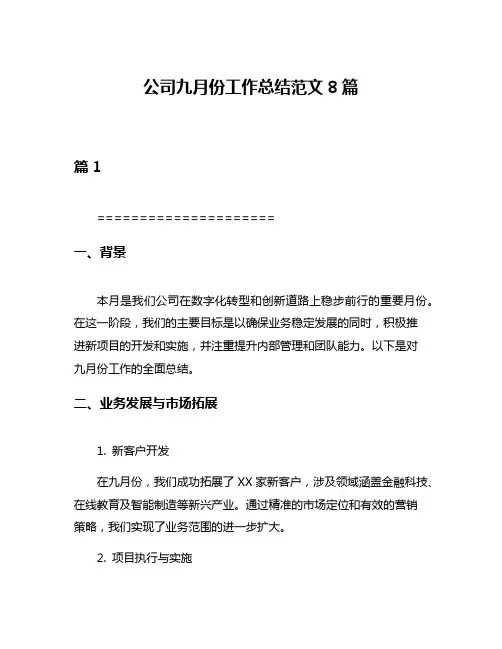 公司九月份工作总结范文 8 篇

篇 1

=====================

一、背景

本月是我们公司在数字化转型和创新道路上稳步前行的重要月份。在这一阶段，我们的主要目标是以确保业务稳定发展的同时，积极推进新项目的开发和实施，并注重提升内部管理和团队能力。以下是对九月份工作的全面总结。

二、业务发展与市场拓展

1. 新客户开发

在九月份，我们成功拓展了 XX 家新客户，涉及领域涵盖金融科技、在线教育及智能制造等新兴产业。通过精准的市场定位和有效的营销策略，我们实现了业务范围的进一步扩大。

2. 项目执行与实施